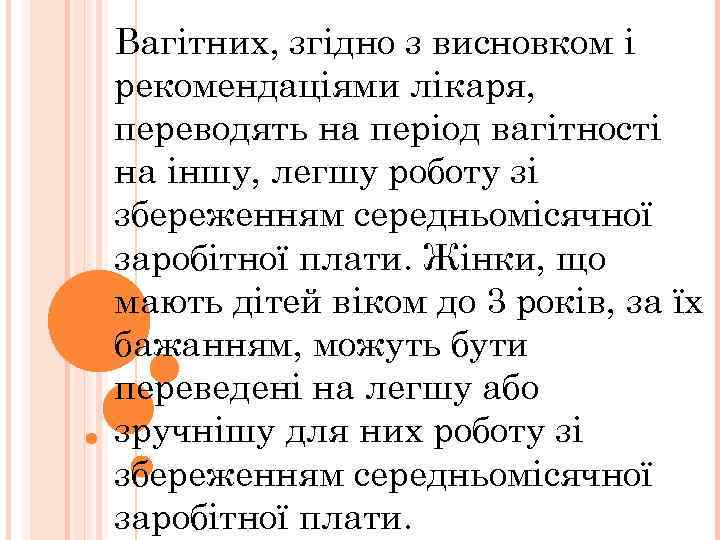 Вагітних, згідно з висновком і рекомендаціями лікаря, переводять на період вагітності на іншу, легшу роботу зі збереженням середньомісячної заробітної плати. Жінки, що мають дітей віком до 3 років, за їх бажанням, можуть бути переведені на легшу або зручнішу для них роботу зі збереженням середньомісячної заробітної плати.